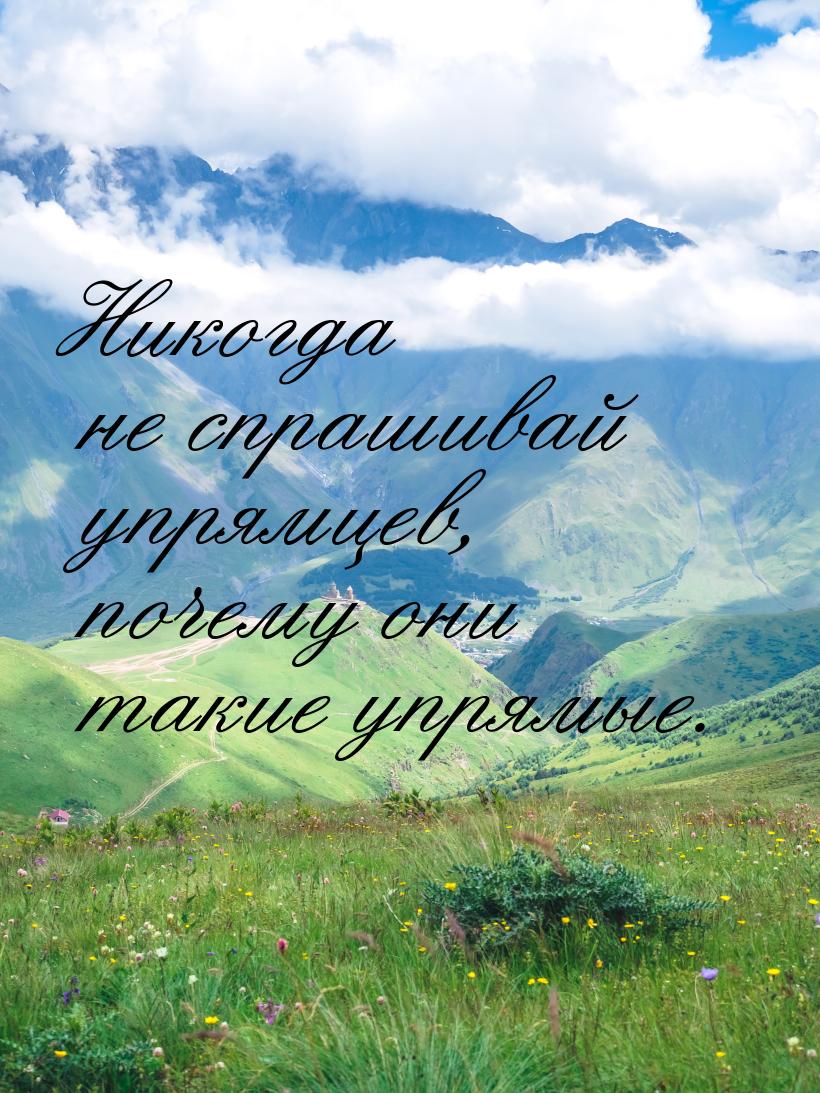 Никогда не спрашивай упрямцев, почему они такие упрямые.